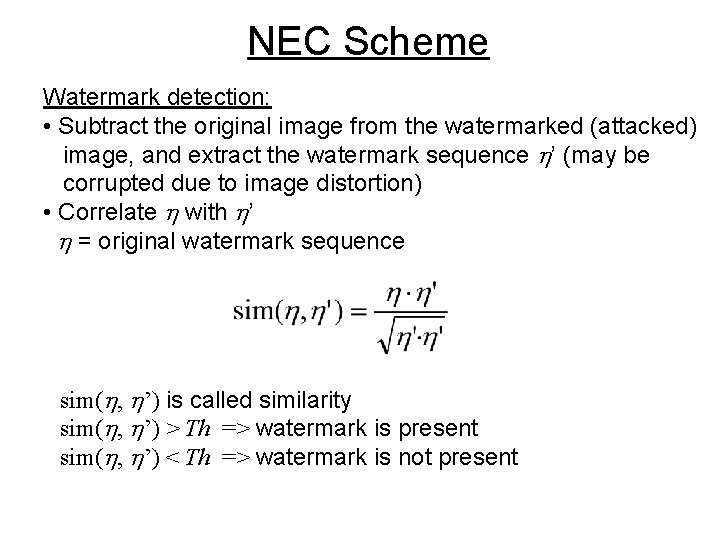 NEC Scheme

Watermark detection:

• Subtract the original image from the watermarked (attacked) image, and extract the watermark sequence $\eta'$ (may be corrupted due to image distortion)

• Correlate $\eta$ with $\eta'$
$\eta$ = original watermark sequence

$\text{sim}(\eta, \eta') = \frac{\eta \cdot \eta'}{\sqrt{\eta' \cdot \eta'}}$

$\text{sim}(\eta, \eta')$ is called similarity
$\text{sim}(\eta, \eta') > Th$ => watermark is present
$\text{sim}(\eta, \eta') < Th$ => watermark is not present